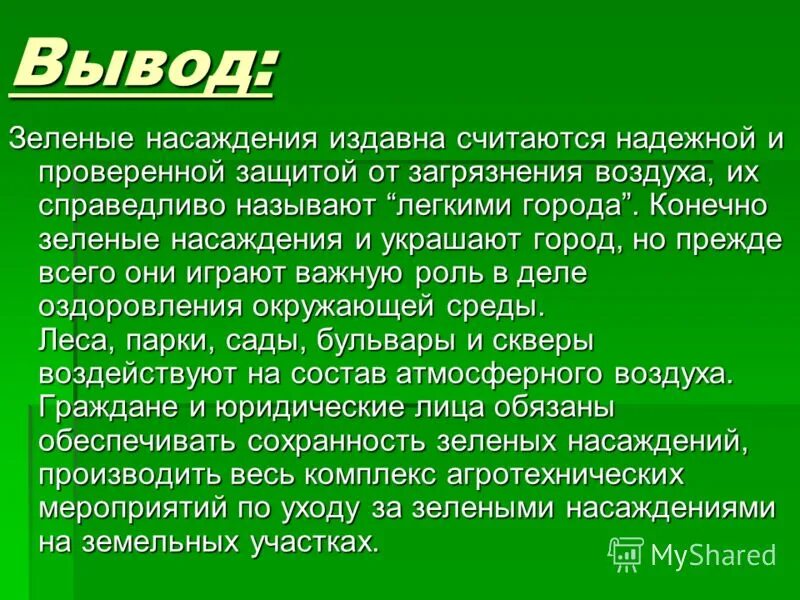 Вывод:

Зеленые насаждения издавна считаются надежной и проверенной защитой от загрязнения воздуха, их справедливо называют “легкими города”. Конечно зеленые насаждения и украшают город, но прежде всего они играют важную роль в деле оздоровления окружающей среды.

Леса, парки, сады, бульвары и скверы воздействуют на состав атмосферного воздуха. Граждане и юридические лица обязаны обеспечивать сохранность зеленых насаждений, производить весь комплекс агротехнических мероприятий по уходу за зелеными насаждениями на земельных участках.

MyShared